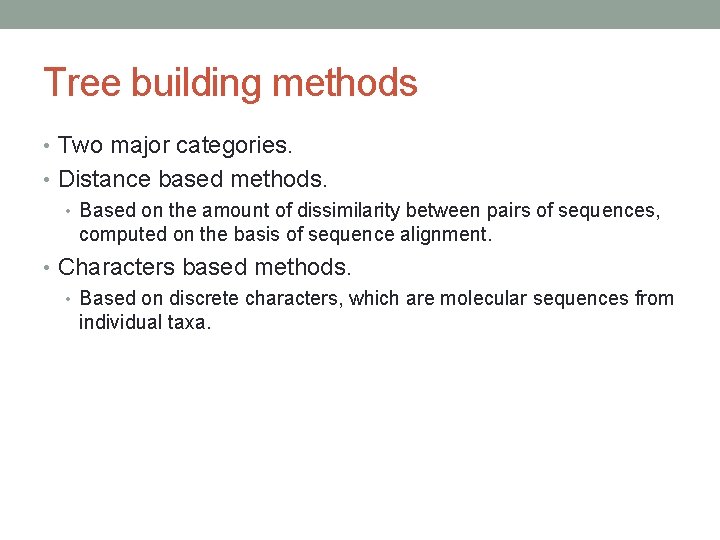 Tree building methods

• Two major categories.
• Distance based methods.
  • Based on the amount of dissimilarity between pairs of sequences, computed on the basis of sequence alignment.
• Characters based methods.
  • Based on discrete characters, which are molecular sequences from individual taxa.